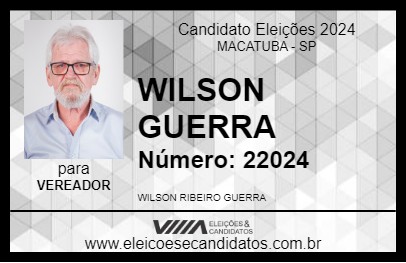 Candidato Eleições 2024
MACATUBA - SP

WILSON GUERRA

Número: 22024

para
VEREADOR

WILSON RIBEIRO GUERRA

VIIIA ELEIÇÕES & CANDIDATOS

www.eleicoesecandidatos.com.br